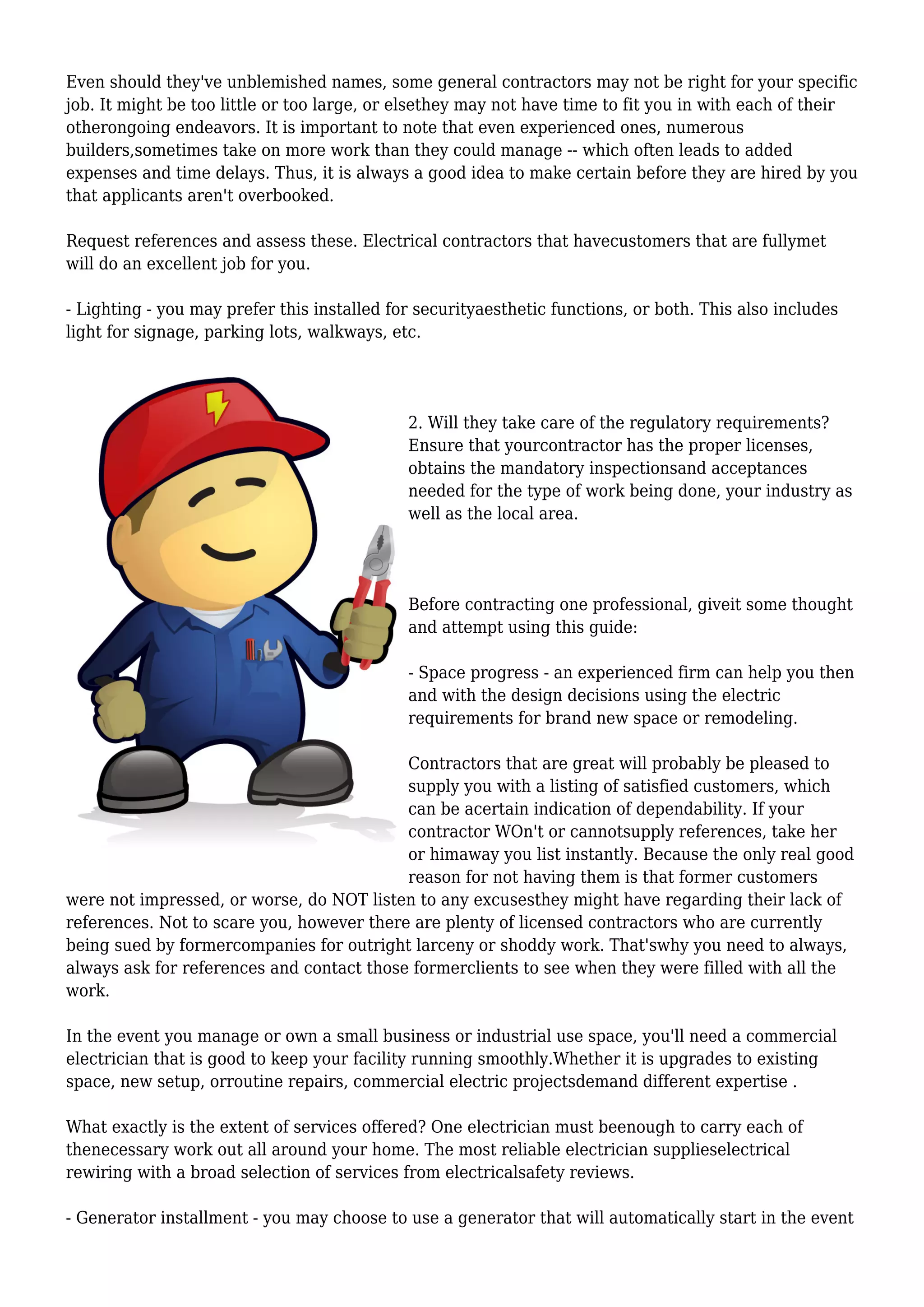 Even should they've unblemished names, some general contractors may not be right for your specific job. It might be too little or too large, or elsethey may not have time to fit you in with each of their otherongoing endeavors. It is important to note that even experienced ones, numerous builders,sometimes take on more work than they could manage -- which often leads to added expenses and time delays. Thus, it is always a good idea to make certain before they are hired by you that applicants aren't overbooked.

Request references and assess these. Electrical contractors that havecustomers that are fullymet will do an excellent job for you.

- Lighting - you may prefer this installed for securityaesthetic functions, or both. This also includes light for signage, parking lots, walkways, etc.

2. Will they take care of the regulatory requirements? Ensure that yourcontractor has the proper licenses, obtains the mandatory inspectionsand acceptances needed for the type of work being done, your industry as well as the local area.

Before contracting one professional, giveit some thought and attempt using this guide:

- Space progress - an experienced firm can help you then and with the design decisions using the electric requirements for brand new space or remodeling.

Contractors that are great will probably be pleased to supply you with a listing of satisfied customers, which can be acertain indication of dependability. If your contractor WOn't or cannotsupply references, take her or himaway you list instantly. Because the only real good reason for not having them is that former customers were not impressed, or worse, do NOT listen to any excusesthey might have regarding their lack of references. Not to scare you, however there are plenty of licensed contractors who are currently being sued by formercompanies for outright larceny or shoddy work. That'swhy you need to always, always ask for references and contact those formerclients to see when they were filled with all the work.

In the event you manage or own a small business or industrial use space, you'll need a commercial electrician that is good to keep your facility running smoothly.Whether it is upgrades to existing space, new setup, orroutine repairs, commercial electric projectsdemand different expertise .

What exactly is the extent of services offered? One electrician must beenough to carry each of thenecessary work out all around your home. The most reliable electrician supplieselectrical rewiring with a broad selection of services from electricalsafety reviews.

- Generator installment - you may choose to use a generator that will automatically start in the event